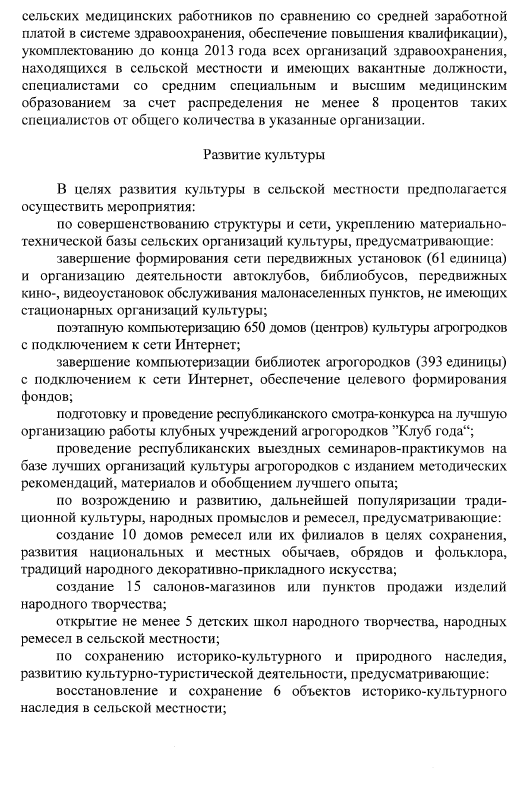 сельских медицинских работников по сравнению со средней заработной платой в системе здравоохранения, обеспечение повышения квалификации), укомплектованию до конца 2013 года всех организаций здравоохранения, находящихся в сельской местности и имеющих вакантные должности, специалистами со средним специальным и высшим медицинским образованием за счет распределения не менее 8 процентов таких специалистов от общего количества в указанные организации.

Развитие культуры

В целях развития культуры в сельской местности предполагается осуществить мероприятия:

по совершенствованию структуры и сети, укреплению материально-технической базы сельских организаций культуры, предусматривающие:

завершение формирования сети передвижных установок (61 единица) и организацию деятельности автоклубов, библиобусов, передвижных кино-, видеоустановок обслуживания малонаселенных пунктов, не имеющих стационарных организаций культуры;

поэтапную компьютеризацию 650 домов (центров) культуры агрогородков с подключением к сети Интернет;

завершение компьютеризации библиотек агрогородков (393 единицы) с подключением к сети Интернет, обеспечение целевого формирования фондов;

подготовку и проведение республиканского смотра-конкурса на лучшую организацию работы клубных учреждений агрогородков "Клуб года";

проведение республиканских выездных семинаров-практикумов на базе лучших организаций культуры агрогородков с изданием методических рекомендаций, материалов и обобщением лучшего опыта;

по возрождению и развитию, дальнейшей популяризации традиционной культуры, народных промыслов и ремесел, предусматривающие:

создание 10 домов ремесел или их филиалов в целях сохранения, развития национальных и местных обычаев, обрядов и фольклора, традиций народного декоративно-прикладного искусства;

создание 15 салонов-магазинов или пунктов продажи изделий народного творчества;

открытие не менее 5 детских школ народного творчества, народных ремесел в сельской местности;

по сохранению историко-культурного и природного наследия, развитию культурно-туристической деятельности, предусматривающие:

восстановление и сохранение 6 объектов историко-культурного наследия в сельской местности;